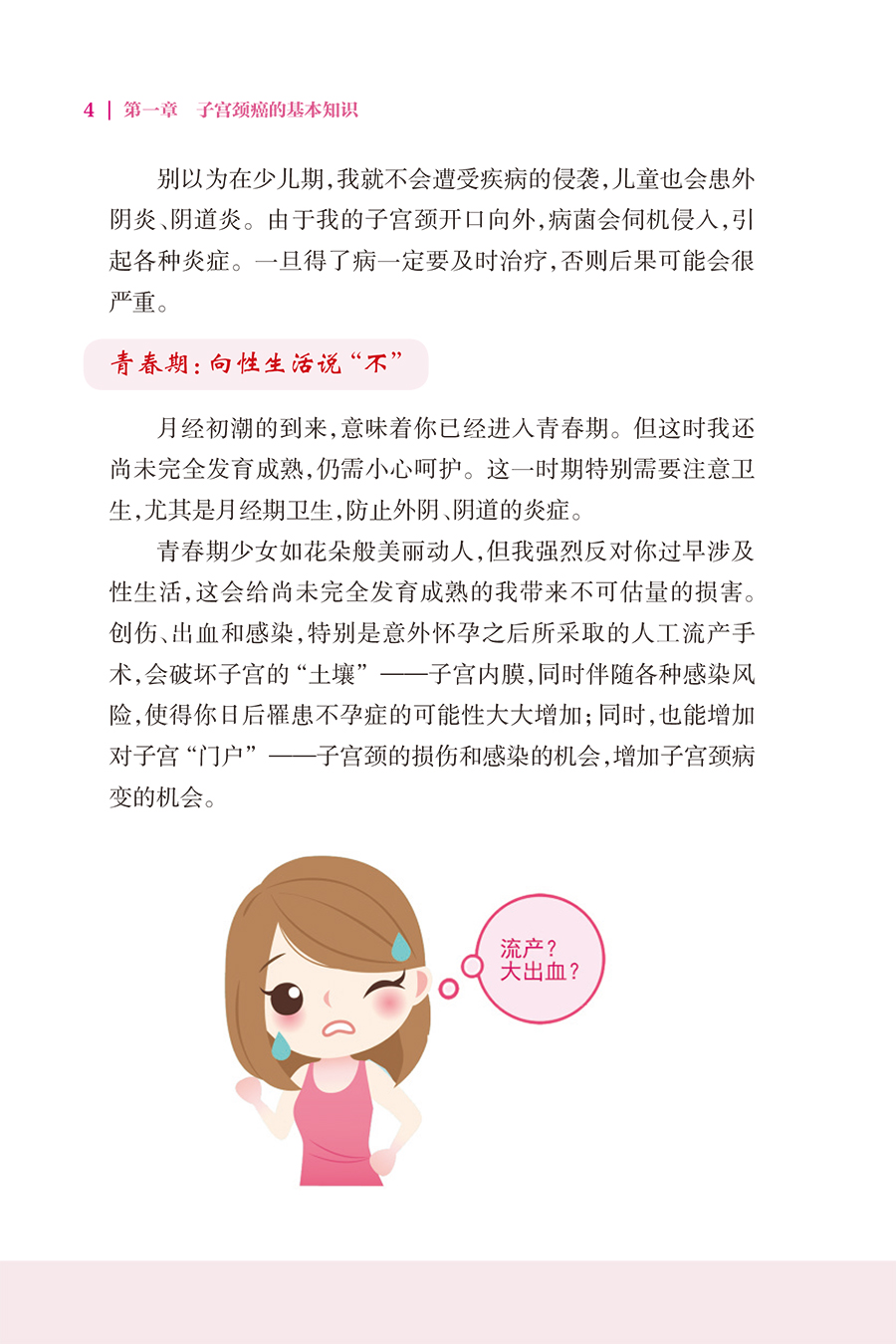 4 | 第一章 子宫颈癌的基本知识

别以为在少儿期，我就不会遭受疾病的侵袭，儿童也会患外阴炎、阴道炎。由于我的子宫颈开口向外，病菌会伺机侵入，引起各种炎症。一旦得了病一定要及时治疗，否则后果可能会很严重。

青春期：向性生活说“不”

月经初潮的到来，意味着你已经进入青春期。但这时我还尚未完全发育成熟，仍需小心呵护。这一时期特别需要注意卫生，尤其是月经期卫生，防止外阴、阴道的炎症。

青春期少女如花朵般美丽动人，但我强烈反对你过早涉及性生活，这会给尚未完全发育成熟的我带来不可估量的损害。创伤、出血和感染，特别是意外怀孕之后所采取的人工流产手术，会破坏子宫的“土壤”——子宫内膜，同时伴随各种感染风险，使得你日后罹患不孕症的可能性大大增加；同时，也能增加对子宫“门户”——子宫颈的损伤和感染的机会，增加子宫颈病变的机会。

流产？
大出血？